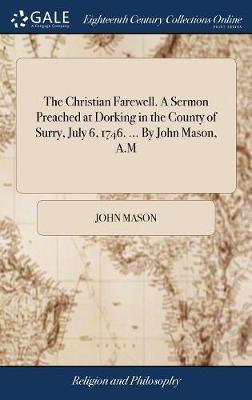 GALE
A Cengage Company

Eighteenth Century Collections Online
PRINT EDITIONS

The Christian Farewell. A Sermon Preached at Dorking in the County of Surry, July 6, 1746. ... By John Mason, A.M

JOHN MASON

Religion and Philosophy